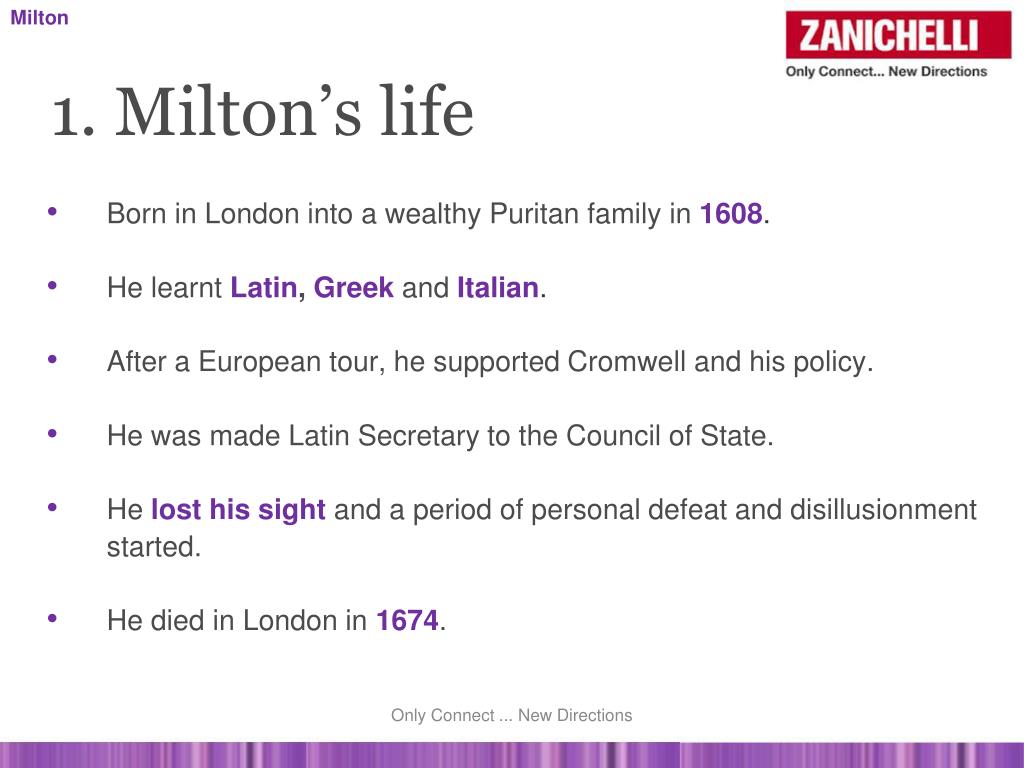 Milton

ZANICHELLI
Only Connect... New Directions

1. Milton's life

• Born in London into a wealthy Puritan family in 1608.

• He learnt Latin, Greek and Italian.

• After a European tour, he supported Cromwell and his policy.

• He was made Latin Secretary to the Council of State.

• He lost his sight and a period of personal defeat and disillusionment started.

• He died in London in 1674.

Only Connect ... New Directions